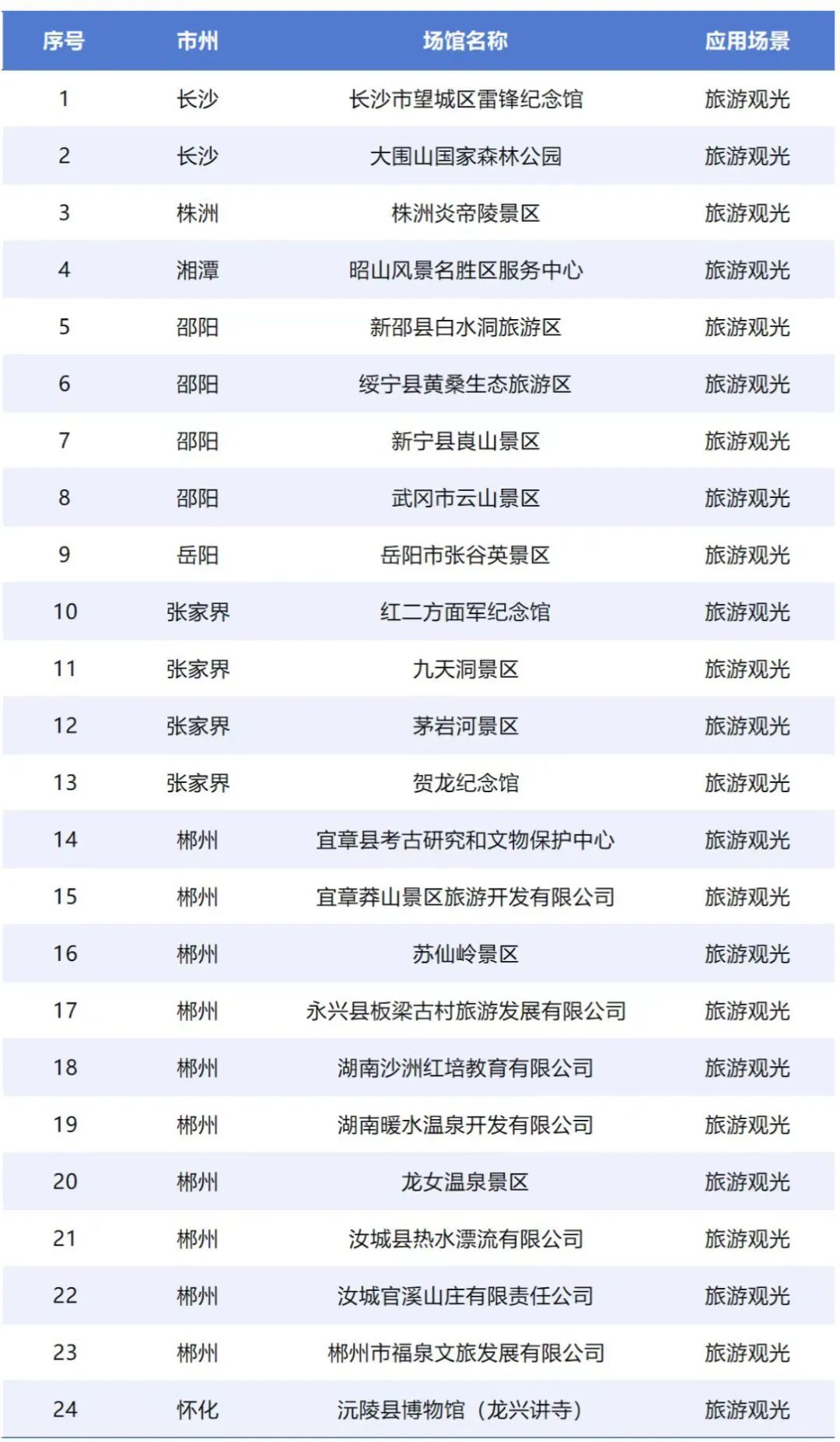 | 序号 | 市州 | 场馆名称 | 应用场景 |
|---|---|---|---|
| 1 | 长沙 | 长沙市望城区雷锋纪念馆 | 旅游观光 |
| 2 | 长沙 | 大围山国家森林公园 | 旅游观光 |
| 3 | 株洲 | 株洲炎帝陵景区 | 旅游观光 |
| 4 | 湘潭 | 昭山风景名胜区服务中心 | 旅游观光 |
| 5 | 邵阳 | 新邵县白水洞旅游区 | 旅游观光 |
| 6 | 邵阳 | 绥宁县黄桑生态旅游区 | 旅游观光 |
| 7 | 邵阳 | 新宁县崀山景区 | 旅游观光 |
| 8 | 邵阳 | 武冈市云山景区 | 旅游观光 |
| 9 | 岳阳 | 岳阳市张谷英景区 | 旅游观光 |
| 10 | 张家界 | 红二方面军纪念馆 | 旅游观光 |
| 11 | 张家界 | 九天洞景区 | 旅游观光 |
| 12 | 张家界 | 茅岩河景区 | 旅游观光 |
| 13 | 张家界 | 贺龙纪念馆 | 旅游观光 |
| 14 | 郴州 | 宜章县考古研究和文物保护中心 | 旅游观光 |
| 15 | 郴州 | 宜章莽山景区旅游开发有限公司 | 旅游观光 |
| 16 | 郴州 | 苏仙岭景区 | 旅游观光 |
| 17 | 郴州 | 永兴县板梁古村旅游发展有限公司 | 旅游观光 |
| 18 | 郴州 | 湖南沙洲红培教育有限公司 | 旅游观光 |
| 19 | 郴州 | 湖南暖水温泉开发有限公司 | 旅游观光 |
| 20 | 郴州 | 龙女温泉景区 | 旅游观光 |
| 21 | 郴州 | 汝城县热水漂流有限公司 | 旅游观光 |
| 22 | 郴州 | 汝城官溪山庄有限责任公司 | 旅游观光 |
| 23 | 郴州 | 郴州市福泉文旅发展有限公司 | 旅游观光 |
| 24 | 怀化 | 沅陵县博物馆（龙兴讲寺） | 旅游观光 |